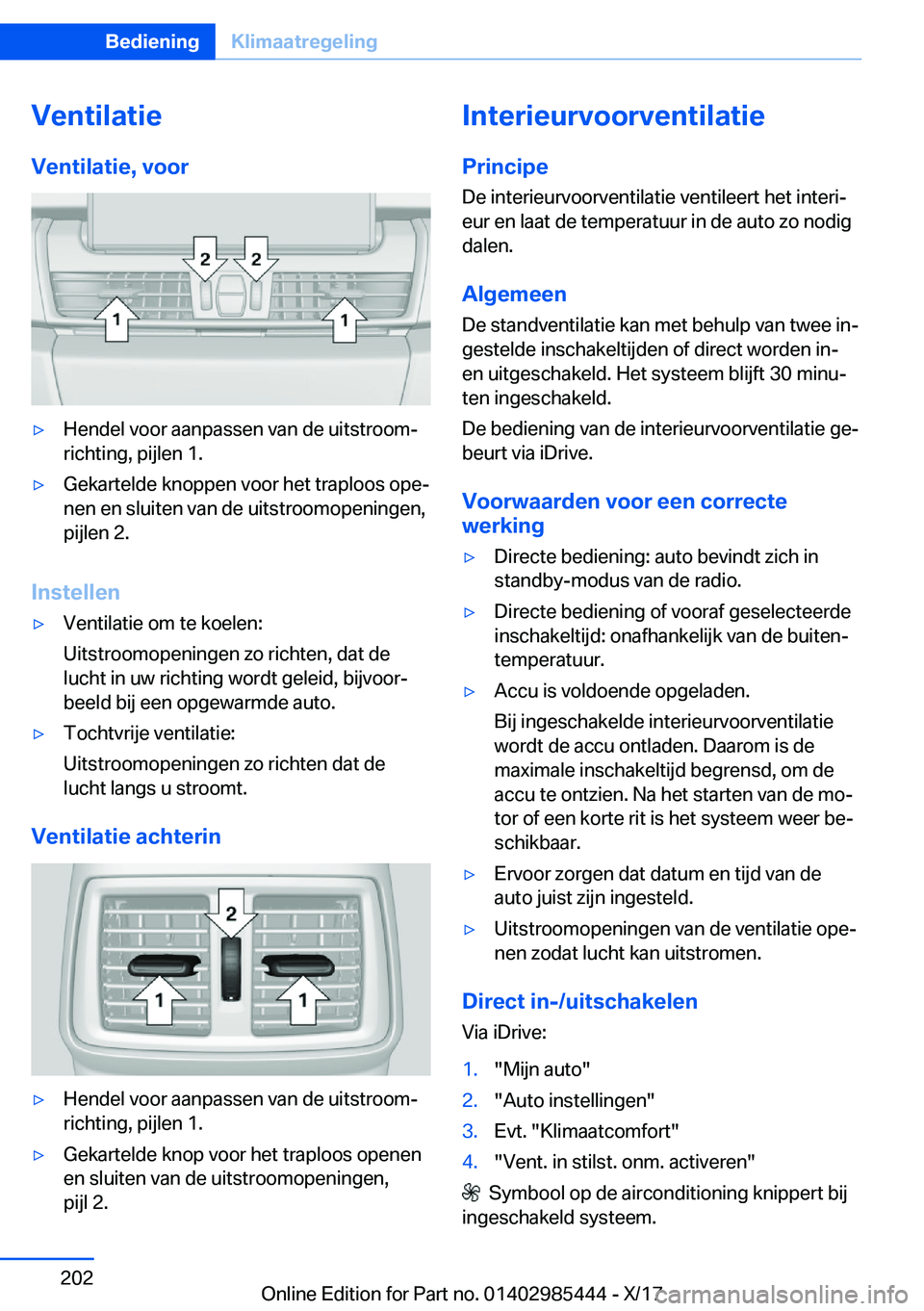 Bediening Klimaatregeling

Ventilatie

Ventilatie, voor

2 2
1 1

▷ Hendel voor aanpassen van de uitstroomrichting, pijlen 1.

▷ Gekartelde knoppen voor het traploos openen en sluiten van de uitstroomopeningen, pijlen 2.

Instellen

▷ Ventilatie om te koelen:
Uitstroomopeningen zo richten, dat de lucht in uw richting wordt geleid, bijvoorbeeld bij een opgewarmde auto.

▷ Tochtvrije ventilatie:
Uitstroomopeningen zo richten dat de lucht langs u stroomt.

Ventilatie achterin

2
1 1

▷ Hendel voor aanpassen van de uitstroomrichting, pijlen 1.

▷ Gekartelde knop voor het traploos openen en sluiten van de uitstroomopeningen, pijl 2.

Interieurvoorventilatie

Principe

De interieurvoorventilatie ventileert het interieur en laat de temperatuur in de auto zo nodig dalen.

Algemeen

De standventilatie kan met behulp van twee ingestelde inschakeltijden of direct worden in- en uitgeschakeld. Het systeem blijft 30 minuten ingeschakeld.

De bediening van de interieurvoorventilatie gebeurt via iDrive.

Voorwaarden voor een correcte werking

▷ Directe bediening: auto bevindt zich in standby-modus van de radio.

▷ Directe bediening of vooraf geselecteerde inschakeltijd: onafhankelijk van de buitentemperatuur.

▷ Accu is voldoende opgeladen.
Bij ingeschakelde interieurvoorventilatie wordt de accu ontladen. Daarom is de maximale inschakeltijd begrensd, om de accu te ontzien. Na het starten van de motor of een korte rit is het systeem weer beschikbaar.

▷ Ervoor zorgen dat datum en tijd van de auto juist zijn ingesteld.

▷ Uitstroomopeningen van de ventilatie openen zodat lucht kan uitstromen.

Direct in-/uitschakelen

Via iDrive:

1. "Mijn auto"
2. "Auto instellingen"
3. Evt. "Klimaatcomfort"
4. "Vent. in stilst. onm. activeren"

Symbool op de airconditioning knippert bij ingeschakeld systeem.

202

Online Edition for Part no. 01402985444 - X/17

carmanualsonline.info